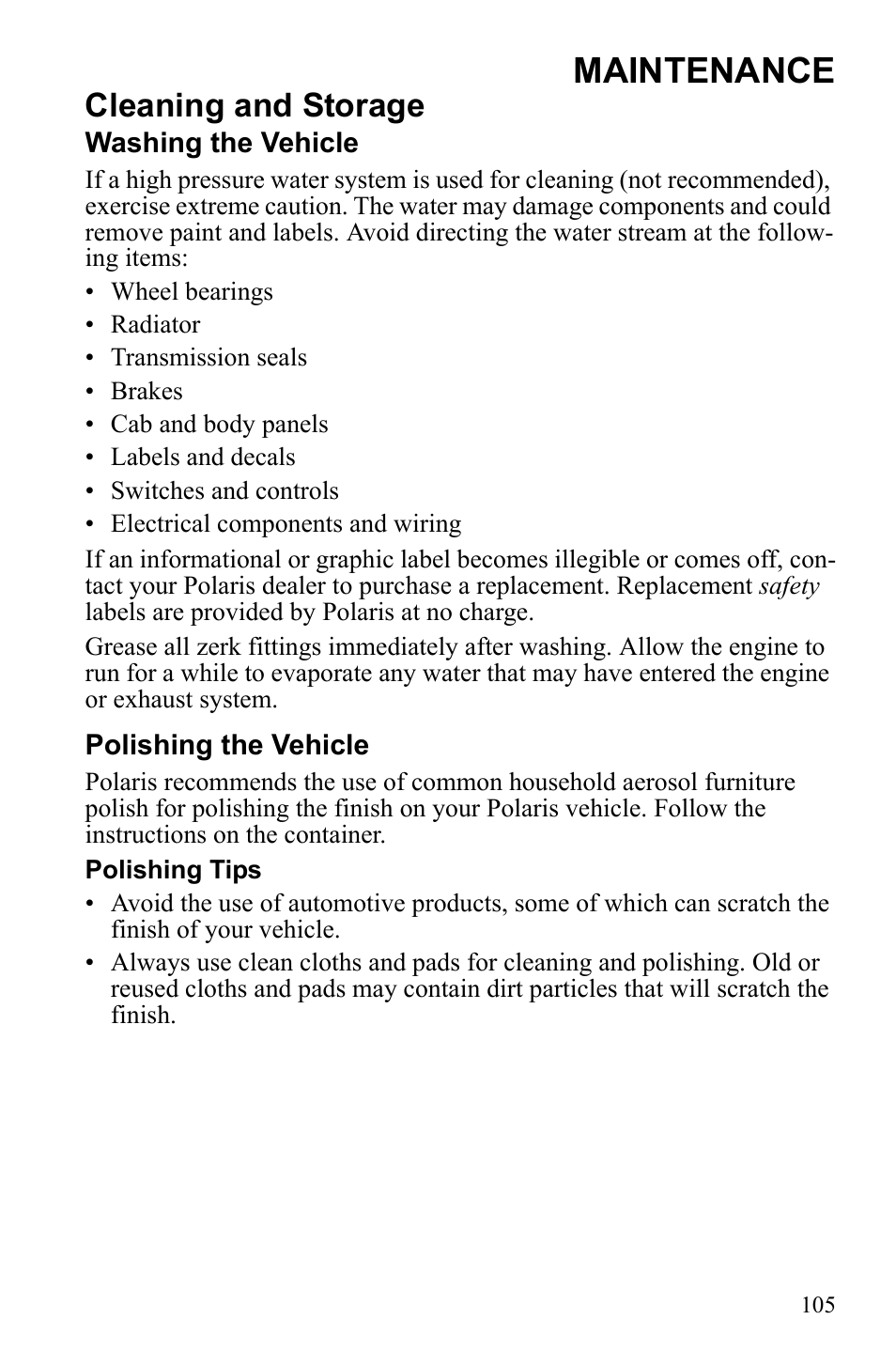 MAINTENANCE

Cleaning and Storage

Washing the Vehicle

If a high pressure water system is used for cleaning (not recommended), exercise extreme caution. The water may damage components and could remove paint and labels. Avoid directing the water stream at the following items:

• Wheel bearings
• Radiator
• Transmission seals
• Brakes
• Cab and body panels
• Labels and decals
• Switches and controls
• Electrical components and wiring

If an informational or graphic label becomes illegible or comes off, contact your Polaris dealer to purchase a replacement. Replacement safety labels are provided by Polaris at no charge.

Grease all zerk fittings immediately after washing. Allow the engine to run for a while to evaporate any water that may have entered the engine or exhaust system.

Polishing the Vehicle

Polaris recommends the use of common household aerosol furniture polish for polishing the finish on your Polaris vehicle. Follow the instructions on the container.

Polishing Tips

• Avoid the use of automotive products, some of which can scratch the finish of your vehicle.
• Always use clean cloths and pads for cleaning and polishing. Old or reused cloths and pads may contain dirt particles that will scratch the finish.

105